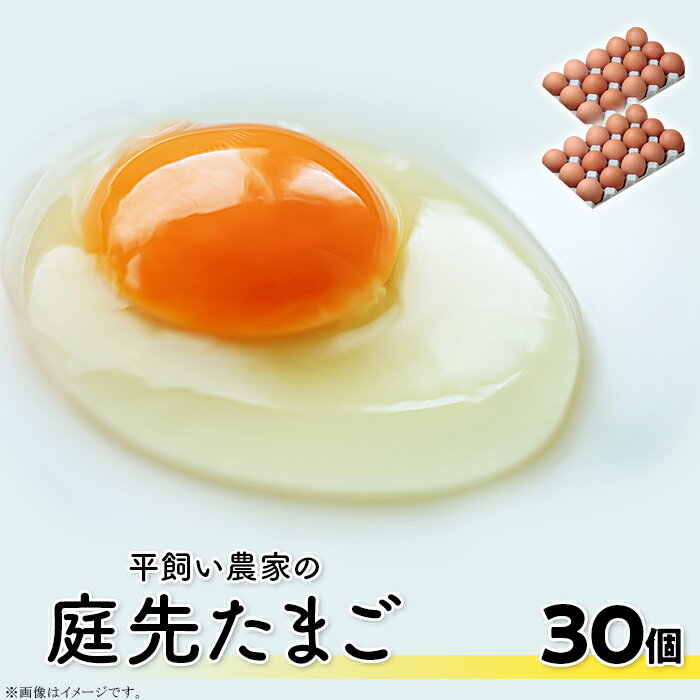 平飼い農家の

庭先たまご

30個

※画像はイメージです。